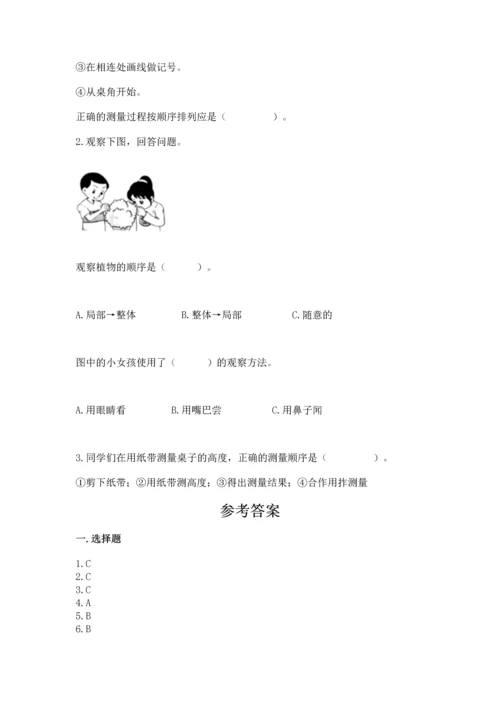 ③在相连处画线做记号。

④从桌角开始。

正确的测量过程按顺序排列应是（　　　　）。

2. 观察下图，回答问题。

观察植物的顺序是（　　　）。

A. 局部→整体　　　　B. 整体→局部　　　　C. 随意的

图中的小女孩使用了（　　　）的观察方法。

A. 用眼睛看　　　　B. 用嘴巴尝　　　　C. 用鼻子闻

3. 同学们在用纸带测量桌子的高度，正确的测量顺序是（　　　　）。

①剪下纸带；②用纸带测高度；③得出测量结果；④合作用拃测量

参考答案

一. 选择题

1. C
2. C
3. C
4. A
5. B
6. B